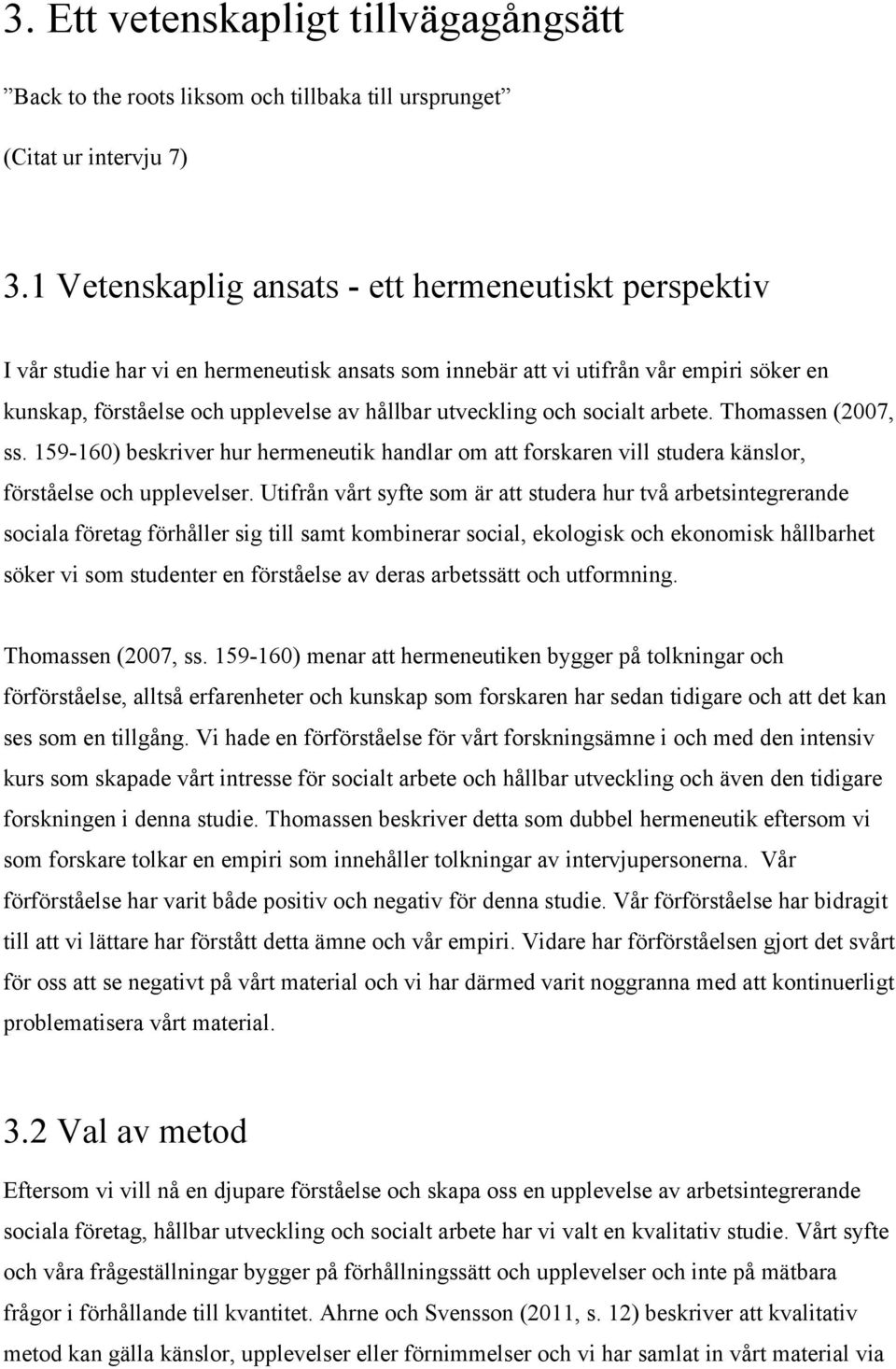 3. Ett vetenskapligt tillvägagångsätt

”Back to the roots liksom och tillbaka till ursprunget”

(Citat ur intervju 7)

3.1 Vetenskaplig ansats - ett hermeneutiskt perspektiv

I vår studie har vi en hermeneutisk ansats som innebär att vi utifrån vår empiri söker en kunskap, förståelse och upplevelse av hållbar utveckling och socialt arbete. Thomassen (2007, ss. 159-160) beskriver hur hermeneutik handlar om att forskaren vill studera känslor, förståelse och upplevelser. Utifrån vårt syfte som är att studera hur två arbetsintegrerande sociala företag förhåller sig till samt kombinerar social, ekologisk och ekonomisk hållbarhet söker vi som studenter en förståelse av deras arbetssätt och utformning.

Thomassen (2007, ss. 159-160) menar att hermeneutiken bygger på tolkningar och förförståelse, alltså erfarenheter och kunskap som forskaren har sedan tidigare och att det kan ses som en tillgång. Vi hade en förförståelse för vårt forskningsämne i och med den intensiv kurs som skapade vårt intresse för socialt arbete och hållbar utveckling och även den tidigare forskningen i denna studie. Thomassen beskriver detta som dubbel hermeneutik eftersom vi som forskare tolkar en empiri som innehåller tolkningar av intervjupersonerna. Vår förförståelse har varit både positiv och negativ för denna studie. Vår förförståelse har bidragit till att vi lättare har förstått detta ämne och vår empiri. Vidare har förförståelsen gjort det svårt för oss att se negativt på vårt material och vi har därmed varit noggranna med att kontinuerligt problematisera vårt material.

3.2 Val av metod

Eftersom vi vill nå en djupare förståelse och skapa oss en upplevelse av arbetsintegrerande sociala företag, hållbar utveckling och socialt arbete har vi valt en kvalitativ studie. Vårt syfte och våra frågeställningar bygger på förhållningssätt och upplevelser och inte på mätbara frågor i förhållande till kvantitet. Ahrne och Svensson (2011, s. 12) beskriver att kvalitativ metod kan gälla känslor, upplevelser eller förnimmelser och vi har samlat in vårt material via